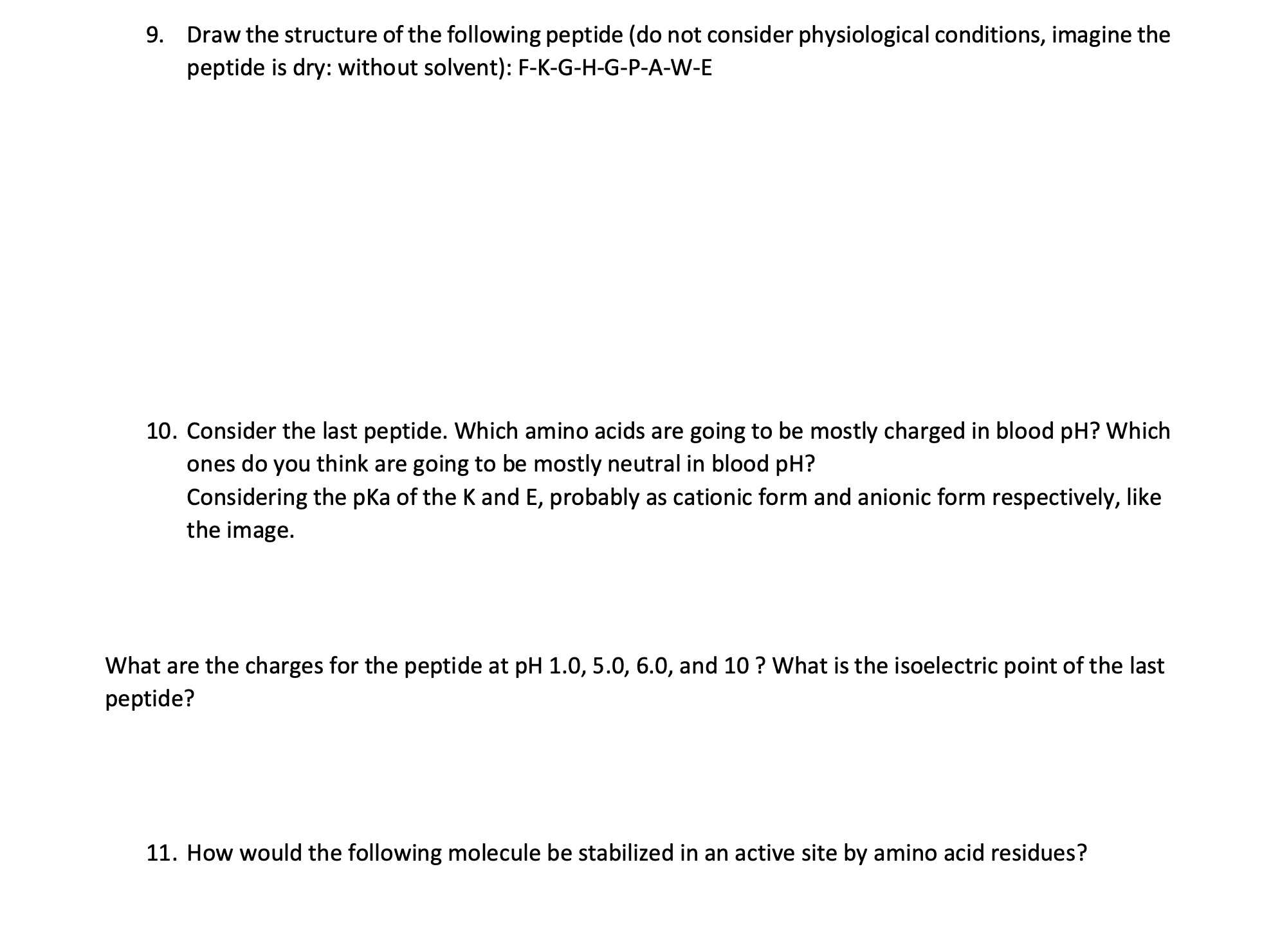 9. Draw the structure of the following peptide (do not consider physiological conditions, imagine the peptide is dry: without solvent): F-K-G-H-G-P-A-W-E

10. Consider the last peptide. Which amino acids are going to be mostly charged in blood pH? Which ones do you think are going to be mostly neutral in blood pH?
Considering the pKa of the K and E, probably as cationic form and anionic form respectively, like the image.

What are the charges for the peptide at pH 1.0, 5.0, 6.0, and 10 ? What is the isoelectric point of the last peptide?

11. How would the following molecule be stabilized in an active site by amino acid residues?